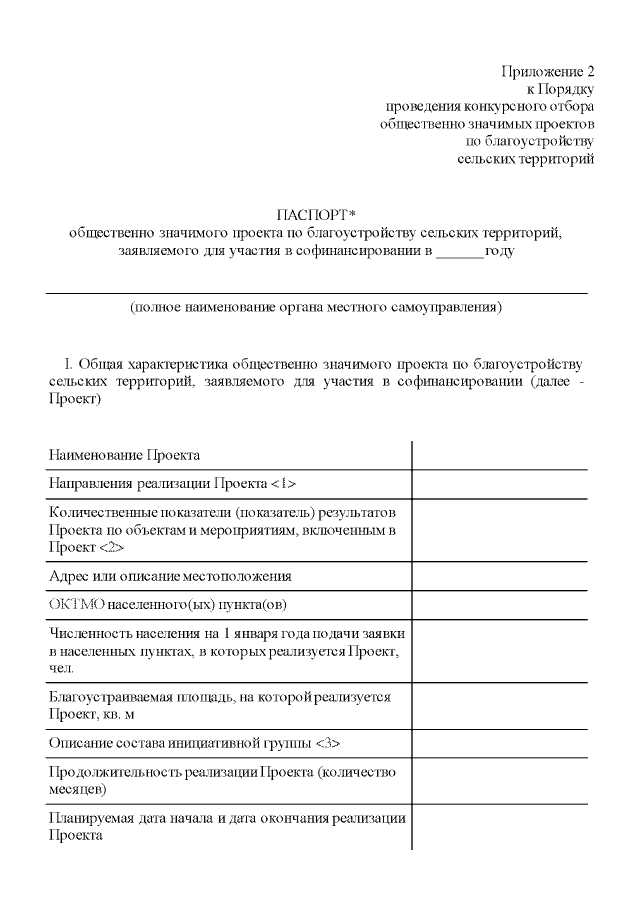 Приложение 2
к Порядку
проведения конкурсного отбора
общественно значимых проектов
по благоустройству
сельских территорий

ПАСПОРТ*
общественно значимого проекта по благоустройству сельских территорий, заявляемого для участия в софинансировании в ______году

(полное наименование органа местного самоуправления)

I. Общая характеристика общественно значимого проекта по благоустройству сельских территорий, заявляемого для участия в софинансировании (далее - Проект)

| | |
|---|---|
| Наименование Проекта | |
| Направления реализации Проекта <1> | |
| Количественные показатели (показатель) результатов Проекта по объектам и мероприятиям, включенным в Проект <2> | |
| Адрес или описание местоположения | |
| ОКТМО населенного(ых) пункта(ов) | |
| Численность населения на 1 января года подачи заявки в населенных пунктах, в которых реализуется Проект, чел. | |
| Благоустраиваемая площадь, на которой реализуется Проект, кв. м | |
| Описание состава инициативной группы <3> | |
| Продолжительность реализации Проекта (количество месяцев) | |
| Планируемая дата начала и дата окончания реализации Проекта | |